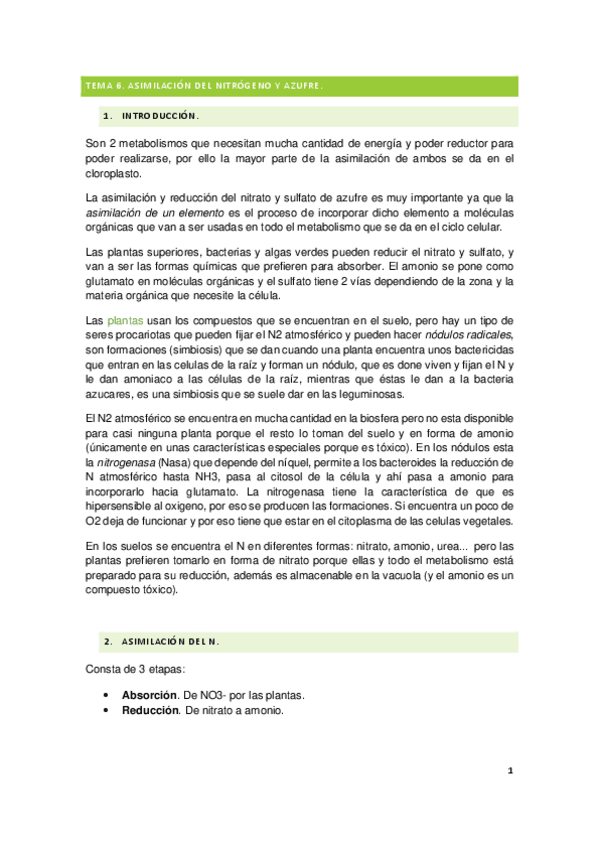 TEMA 6. ASIMILACIÓN DEL NITRÓGENO Y AZUFRE.

1. INTRODUCCIÓN.

Son 2 metabolismos que necesitan mucha cantidad de energía y poder reductor para poder realizarse, por ello la mayor parte de la asimilación de ambos se da en el cloroplasto.

La asimilación y reducción del nitrato y sulfato de azufre es muy importante ya que la asimilación de un elemento es el proceso de incorporar dicho elemento a moléculas orgánicas que van a ser usadas en todo el metabolismo que se da en el ciclo celular.

Las plantas superiores, bacterias y algas verdes pueden reducir el nitrato y sulfato, y van a ser las formas químicas que prefieren para absorber. El amonio se pone como glutamato en moléculas orgánicas y el sulfato tiene 2 vías dependiendo de la zona y la materia orgánica que necesite la célula.

Las plantas usan los compuestos que se encuentran en el suelo, pero hay un tipo de seres procariotas que pueden fijar el N2 atmosférico y pueden hacer nódulos radicales, son formaciones (simbiosis) que se dan cuando una planta encuentra unos bactericidas que entran en las celulas de la raíz y forman un nódulo, que es done viven y fijan el N y le dan amoniaco a las células de la raíz, mientras que éstas le dan a la bacteria azucares, es una simbiosis que se suele dar en las leguminosas.

El N2 atmosférico se encuentra en mucha cantidad en la biosfera pero no esta disponible para casi ninguna planta porque el resto lo toman del suelo y en forma de amonio (únicamente en unas características especiales porque es tóxico). En los nódulos esta la nitrogenasa (Nasa) que depende del níquel, permite a los bacteroides la reducción de N atmosférico hasta NH3, pasa al citosol de la célula y ahí pasa a amonio para incorporarlo hacia glutamato. La nitrogenasa tiene la característica de que es hipersensible al oxigeno, por eso se producen las formaciones. Si encuentra un poco de O2 deja de funcionar y por eso tiene que estar en el citoplasma de las celulas vegetales.

En los suelos se encuentra el N en diferentes formas: nitrato, amonio, urea... pero las plantas prefieren tomarlo en forma de nitrato porque ellas y todo el metabolismo está preparado para su reducción, además es almacenable en la vacuola (y el amonio es un compuesto tóxico).

2. ASIMILACIÓN DEL N.

Consta de 3 etapas:

• Absorción. De NO3- por las plantas.
• Reducción. De nitrato a amonio.

1